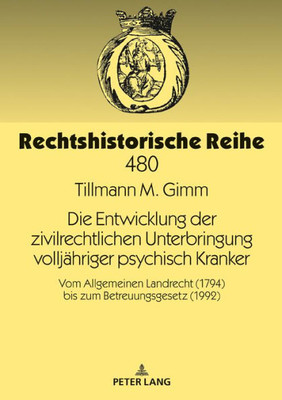 Rechtshistorische Reihe
480

Tillmann M. Gimm

Die Entwicklung der zivilrechtlichen Unterbringung volljähriger psychisch Kranker

Vom Allgemeinen Landrecht (1794) bis zum Betreuungsgesetz (1992)

PETER LANG